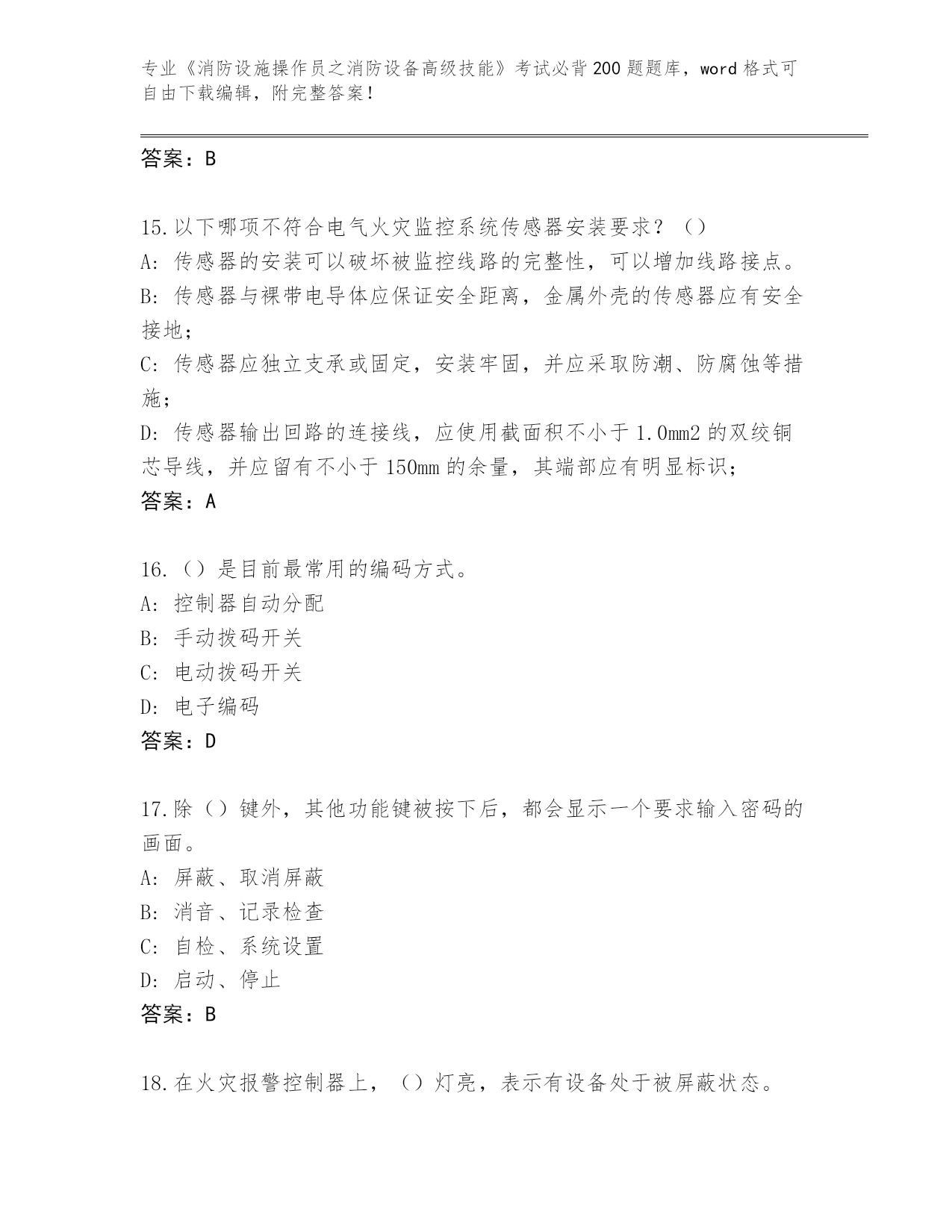 专业《消防设施操作员之消防设备高级技能》考试必背200题题库，word格式可自由下载编辑，附完整答案！

答案：B

15.以下哪项不符合电气火灾监控系统传感器安装要求？（）
A: 传感器的安装可以破坏被监控线路的完整性，可以增加线路接点。
B: 传感器与裸带电导体应保证安全距离，金属外壳的传感器应有安全接地；
C: 传感器应独立支承或固定，安装牢固，并应采取防潮、防腐蚀等措施；
D: 传感器输出回路的连接线，应使用截面积不小于1.0mm2的双绞铜芯导线，并应留有不小于150mm的余量，其端部应有明显标识；
答案：A

16.（）是目前最常用的编码方式。
A: 控制器自动分配
B: 手动拨码开关
C: 电动拨码开关
D: 电子编码
答案：D

17.除（）键外，其他功能键被按下后，都会显示一个要求输入密码的画面。
A: 屏蔽、取消屏蔽
B: 消音、记录检查
C: 自检、系统设置
D: 启动、停止
答案：B

18.在火灾报警控制器上，（）灯亮，表示有设备处于被屏蔽状态。